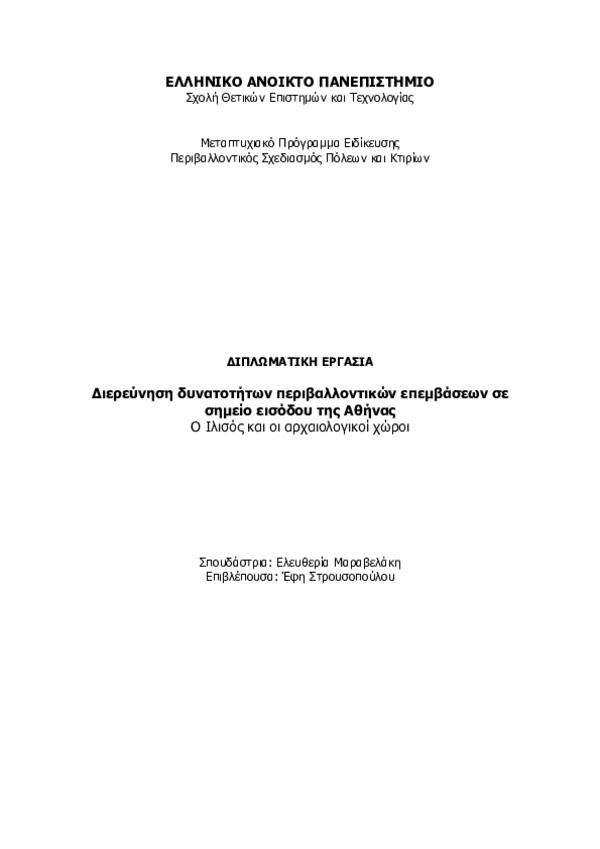 ΕΛΛΗΝΙΚΟ ΑΝΟΙΚΤΟ ΠΑΝΕΠΙΣΤΗΜΙΟ
Σχολή Θετικών Επιστημών και Τεχνολογίας

Μεταπτυχιακό Πρόγραμμα Ειδίκευσης
Περιβαλλοντικός Σχεδιασμός Πόλεων και Κτιρίων

ΔΙΠΛΩΜΑΤΙΚΗ ΕΡΓΑΣΙΑ

Διερεύνηση δυνατοτήτων περιβαλλοντικών επεμβάσεων σε σημείο εισόδου της Αθήνας
Ο Ιλισός και οι αρχαιολογικοί χώροι

Σπουδάστρια: Ελευθερία Μαραβελάκη
Επιβλέπουσα: Έφη Στρουσοπούλου